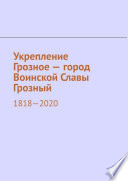 Укрепление Грозное — город Воинской Славы Грозный

1818—2020